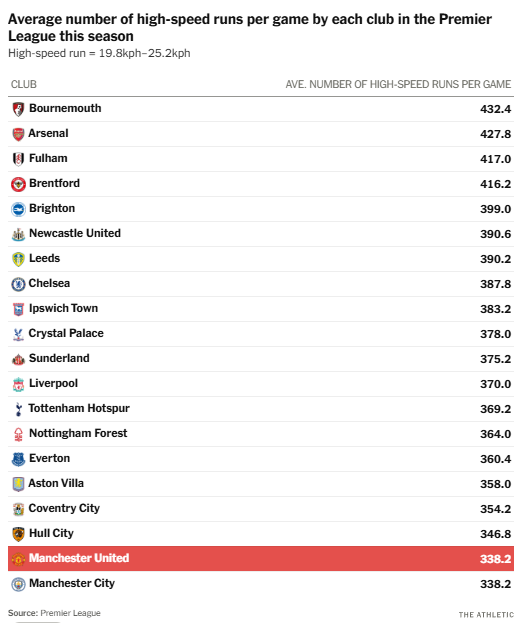 Average number of high-speed runs per game by each club in the Premier League this season

High-speed run = 19.8kph–25.2kph

| CLUB | AVE. NUMBER OF HIGH-SPEED RUNS PER GAME |
|---|---|
| Bournemouth | 432.4 |
| Arsenal | 427.8 |
| Fulham | 417.0 |
| Brentford | 416.2 |
| Brighton | 399.0 |
| Newcastle United | 390.6 |
| Leeds | 390.2 |
| Chelsea | 387.8 |
| Ipswich Town | 383.2 |
| Crystal Palace | 378.0 |
| Sunderland | 375.2 |
| Liverpool | 370.0 |
| Tottenham Hotspur | 369.2 |
| Nottingham Forest | 364.0 |
| Everton | 360.4 |
| Aston Villa | 358.0 |
| Coventry City | 354.2 |
| Hull City | 346.8 |
| Manchester United | 338.2 |
| Manchester City | 338.2 |

Source: Premier League

THE ATHLETIC